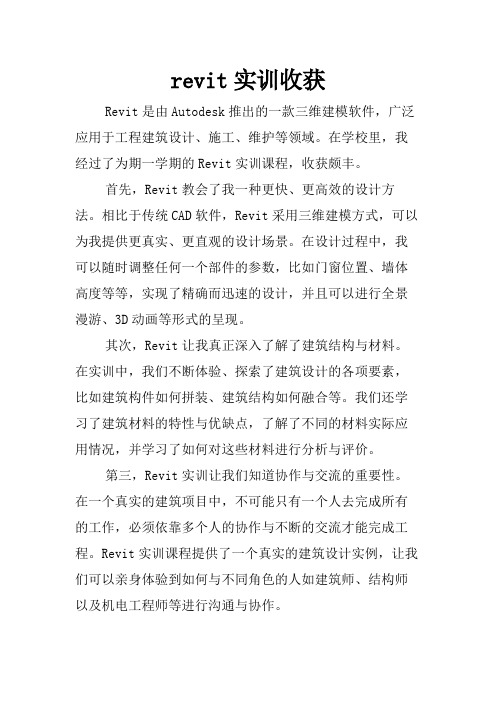 revit 实训收获

Revit 是由 Autodesk 推出的一款三维建模软件，广泛应用于工程建筑设计、施工、维护等领域。在学校里，我经过了为期一学期的 Revit 实训课程，收获颇丰。

首先，Revit 教会了我一种更快、更高效的设计方法。相比于传统 CAD 软件，Revit 采用三维建模方式，可以为我提供更真实、更直观的设计场景。在设计过程中，我可以随时调整任何一个部件的参数，比如门窗位置、墙体高度等等，实现了精确而迅速的设计，并且可以进行全景漫游、3D 动画等形式的呈现。

其次，Revit 让我真正深入了解了建筑结构与材料。在实训中，我们不断体验、探索了建筑设计的各项要素，比如建筑构件如何拼装、建筑结构如何融合等。我们还学习了建筑材料的特性与优缺点，了解了不同的材料实际应用情况，并学习了如何对这些材料进行分析与评价。

第三，Revit 实训让我们知道协作与交流的重要性。在一个真实的建筑项目中，不可能只有一个人去完成所有的工作，必须依靠多个人的协作与不断的交流才能完成工程。Revit 实训课程提供了一个真实的建筑设计实例，让我们可以亲身体验到如何与不同角色的人如建筑师、结构师以及机电工程师等进行沟通与协作。